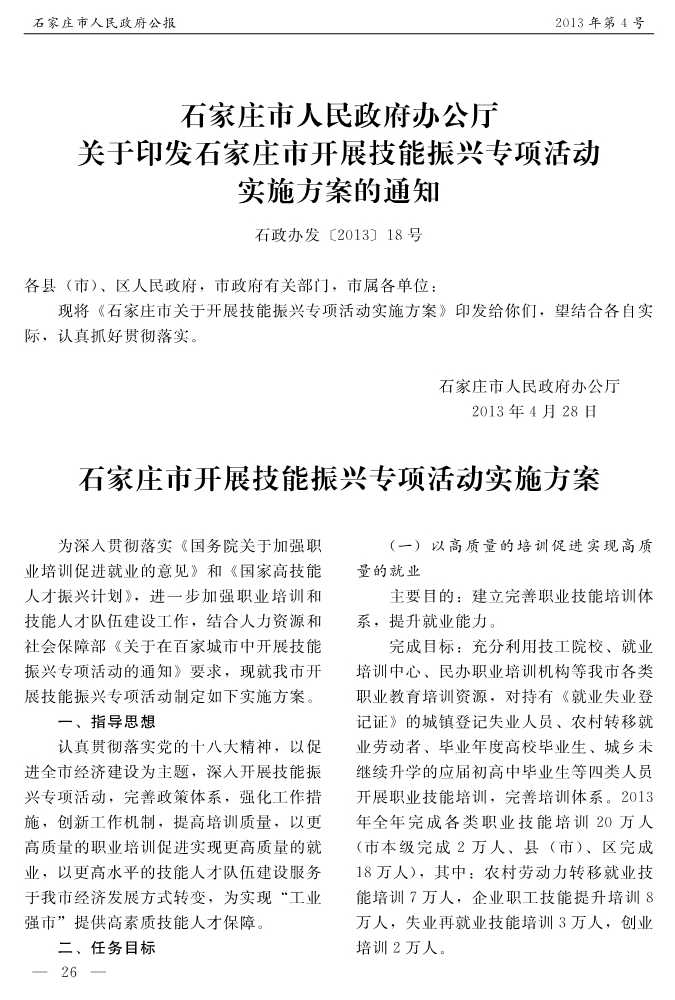 石家庄市人民政府公报

2013年第4号

石家庄市人民政府办公厅
关于印发石家庄市开展技能振兴专项活动
实施方案的通知

石政办发〔2013〕18号

各县（市）、区人民政府，市政府有关部门，市属各单位：

现将《石家庄市关于开展技能振兴专项活动实施方案》印发给你们，望结合各自实际，认真抓好贯彻落实。

石家庄市人民政府办公厅
2013年4月28日

石家庄市开展技能振兴专项活动实施方案

为深入贯彻落实《国务院关于加强职业培训促进就业的意见》和《国家高技能人才振兴计划》，进一步加强职业培训和技能人才队伍建设工作，结合人力资源和社会保障部《关于在百家城市中开展技能振兴专项活动的通知》要求，现就我市开展技能振兴专项活动制定如下实施方案。

一、指导思想

认真贯彻落实党的十八大精神，以促进全市经济建设为主题，深入开展技能振兴专项活动，完善政策体系，强化工作措施，创新工作机制，提高培训质量，以更高质量的职业培训促进实现更高质量的就业，以更高水平的技能人才队伍建设服务于我市经济发展方式转变，为实现“工业强市”提供高素质技能人才保障。

二、任务目标

（一）以高质量的培训促进实现高质量的就业

主要目的：建立完善职业技能培训体系，提升就业能力。

完成目标：充分利用技工院校、就业培训中心、民办职业培训机构等我市各类职业教育培训资源，对持有《就业失业登记证》的城镇登记失业人员、农村转移就业劳动者、毕业年度高校毕业生、城乡未继续升学的应届初高中毕业生等四类人员开展职业技能培训，完善培训体系。2013年全年完成各类职业技能培训20万人（市本级完成2万人、县（市）、区完成18万人），其中：农村劳动力转移就业技能培训7万人，企业职工技能提升培训8万人，失业再就业技能培训3万人，创业培训2万人。

— 26 —